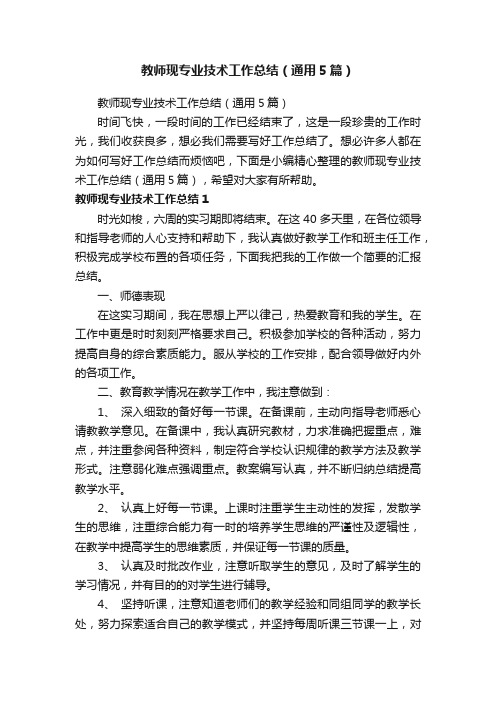 教师现专业技术工作总结（通用5篇）

教师现专业技术工作总结（通用5篇）

时间飞快，一段时间的工作已经结束了，这是一段珍贵的工作时光，我们收获良多，想必我们需要写好工作总结了。想必许多人都在为如何写好工作总结而烦恼吧，下面是小编精心整理的教师现专业技术工作总结（通用5篇），希望对大家有所帮助。

教师现专业技术工作总结1

时光如梭，六周的实习期即将结束。在这40多天里，在各位领导和指导老师的人心支持和帮助下，我认真做好教学工作和班主任工作，积极完成学校布置的各项任务，下面我把我的工作做一个简要的汇报总结。

一、师德表现

在这实习期间，我在思想上严以律己，热爱教育和我的学生。在工作中更是时时刻刻严格要求自己。积极参加学校的各种活动，努力提高自身的综合素质能力。服从学校的工作安排，配合领导做好内外的各项工作。

二、教育教学情况在教学工作中，我注意做到：

1、 深入细致的备好每一节课。在备课前，主动向指导老师悉心请教教学意见。在备课中，我认真研究教材，力求准确把握重点，难点，并注重参阅各种资料，制定符合学校认识规律的教学方法及教学形式。注意弱化难点强调重点。教案编写认真，并不断归纳总结提高教学水平。

2、 认真上好每一节课。上课时注重学生主动性的发挥，发散学生的思维，注重综合能力有一时的培养学生思维的严谨性及逻辑性，在教学中提高学生的思维素质，并保证每一节课的质量。

3、 认真及时批改作业，注意听取学生的意见，及时了解学生的学习情况，并有目的的对学生进行辅导。

4、 坚持听课，注意知道老师们的教学经验和同组同学的教学长处，努力探索适合自己的教学模式，并坚持每周听课三节课一上，对